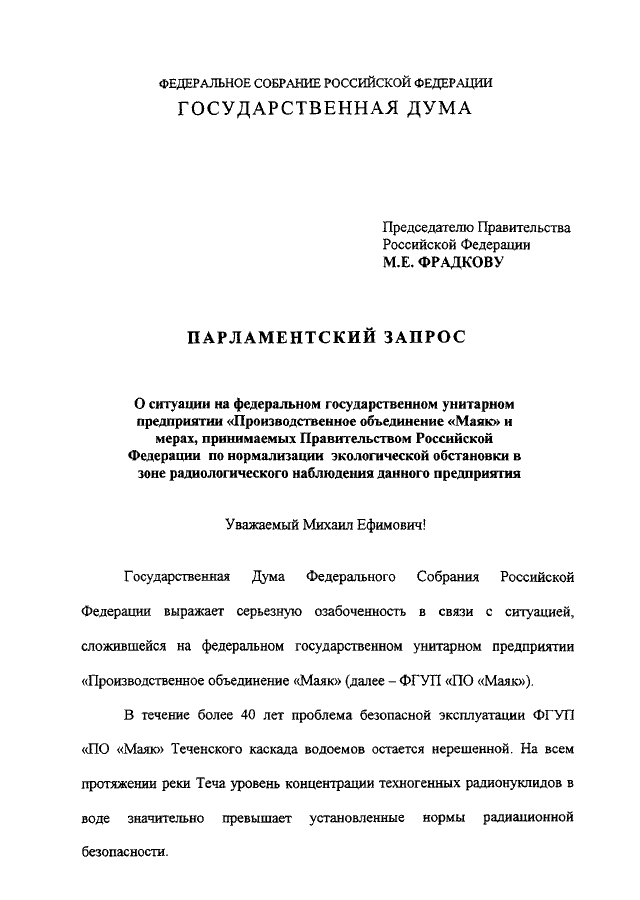 ФЕДЕРАЛЬНОЕ СОБРАНИЕ РОССИЙСКОЙ ФЕДЕРАЦИИ
ГОСУДАРСТВЕННАЯ ДУМА

Председателю Правительства
Российской Федерации
М.Е. ФРАДКОВУ

ПАРЛАМЕНТСКИЙ ЗАПРОС

О ситуации на федеральном государственном унитарном предприятии «Производственное объединение «Маяк» и мерах, принимаемых Правительством Российской Федерации по нормализации экологической обстановки в зоне радиологического наблюдения данного предприятия

Уважаемый Михаил Ефимович!

Государственная Дума Федерального Собрания Российской Федерации выражает серьезную озабоченность в связи с ситуацией, сложившейся на федеральном государственном унитарном предприятии «Производственное объединение «Маяк» (далее – ФГУП «ПО «Маяк»).

В течение более 40 лет проблема безопасной эксплуатации ФГУП «ПО «Маяк» Теченского каскада водоемов остается нерешенной. На всем протяжении реки Теча уровень концентрации техногенных радионуклидов в воде значительно превышает установленные нормы радиационной безопасности.